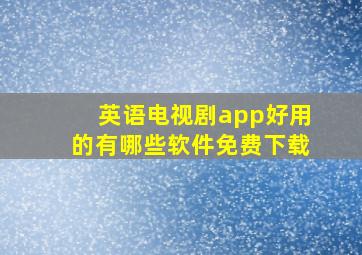 英语电视剧app好用的有哪些软件免费下载